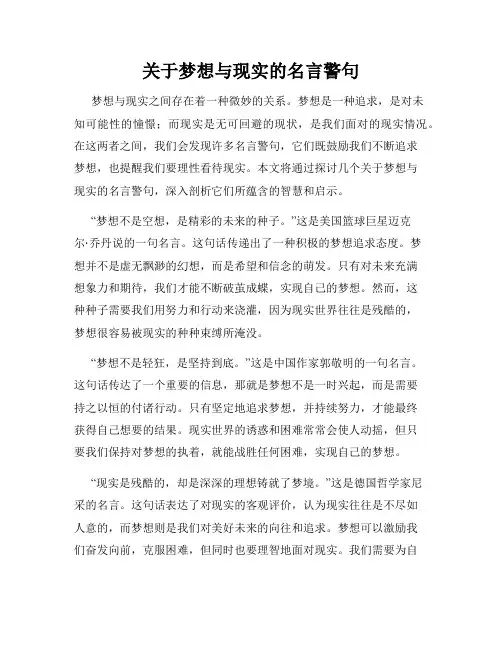 关于梦想与现实的名言警句

梦想与现实之间存在着一种微妙的关系。梦想是一种追求，是对未知可能性的憧憬；而现实是无可回避的现状，是我们面对的现实情况。在这两者之间，我们会发现许多名言警句，它们既鼓励我们不断追求梦想，也提醒我们要理性看待现实。本文将通过探讨几个关于梦想与现实的名言警句，深入剖析它们所蕴含的智慧和启示。

“梦想不是空想，是精彩的未来的种子。”这是美国篮球巨星迈克尔·乔丹说的一句名言。这句话传递出了一种积极的梦想追求态度。梦想并不是虚无飘渺的幻想，而是希望和信念的萌发。只有对未来充满想象力和期待，我们才能不断破茧成蝶，实现自己的梦想。然而，这种种子需要我们用努力和行动来浇灌，因为现实世界往往是残酷的，梦想很容易被现实的种种束缚所淹没。

“梦想不是轻狂，是坚持到底。”这是中国作家郭敬明的一句名言。这句话传达了一个重要的信息，那就是梦想不是一时兴起，而是需要持之以恒的付诸行动。只有坚定地追求梦想，并持续努力，才能最终获得自己想要的结果。现实世界的诱惑和困难常常会使人动摇，但只要我们保持对梦想的执着，就能战胜任何困难，实现自己的梦想。

“现实是残酷的，却是深深的理想铸就了梦境。”这是德国哲学家尼采的名言。这句话表达了对现实的客观评价，认为现实往往是不尽如人意的，而梦想则是我们对美好未来的向往和追求。梦想可以激励我们奋发向前，克服困难，但同时也要理智地面对现实。我们需要为自